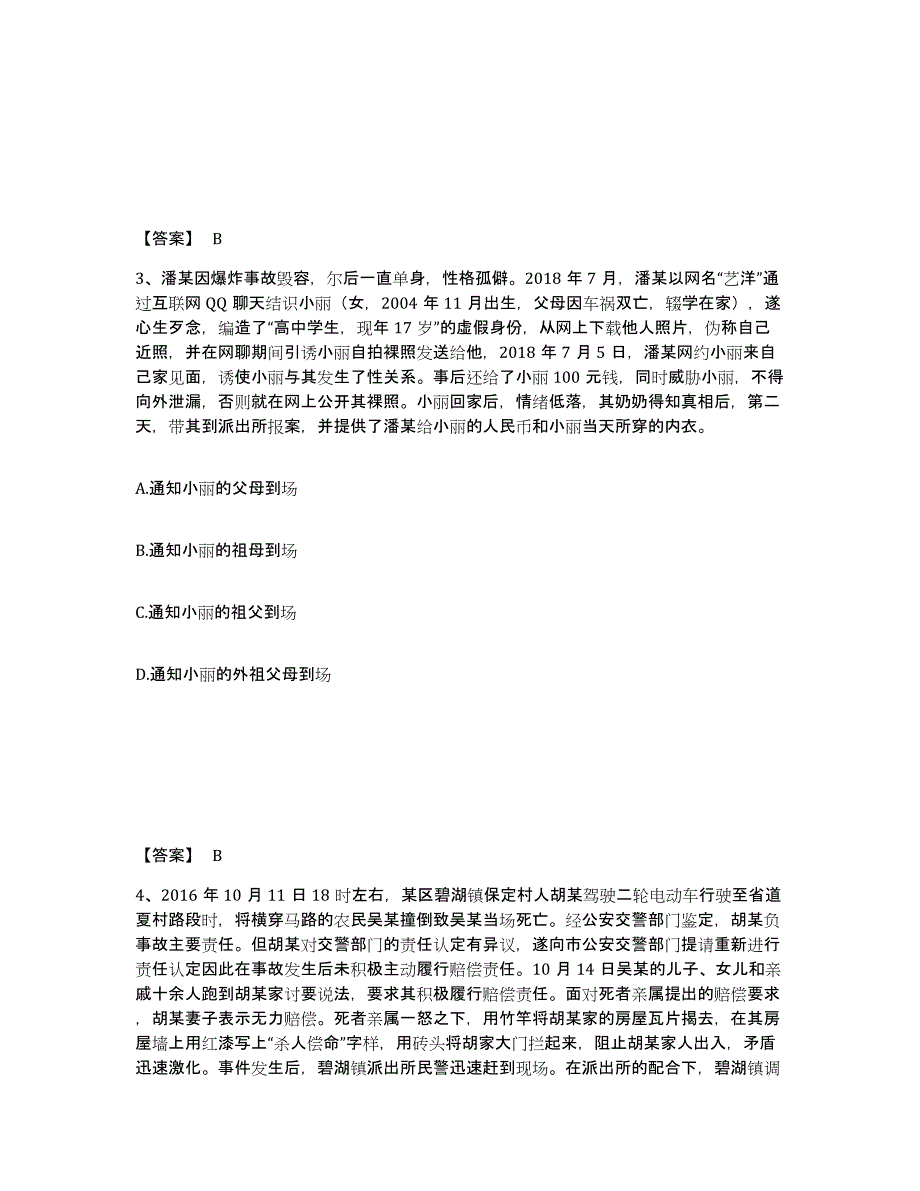 【答案】 B

3、潘某因爆炸事故毁容，尔后一直单身，性格孤僻。2018 年 7 月，潘某以网名“艺洋”通过互联网 QQ 聊天结识小丽（女，2004 年 11 月出生，父母因车祸双亡，辍学在家），遂心生歹念，编造了“高中学生，现年 17 岁”的虚假身份，从网上下载他人照片，伪称自己近照，并在网聊期间引诱小丽自拍裸照发送给他，2018 年 7 月 5 日，潘某网约小丽来自己家见面，诱使小丽与其发生了性关系。事后还给了小丽 100 元钱，同时威胁小丽，不得向外泄漏，否则就在网上公开其裸照。小丽回家后，情绪低落，其奶奶得知真相后，第二天，带其到派出所报案，并提供了潘某给小丽的人民币和小丽当天所穿的内衣。

A.通知小丽的父母到场

B.通知小丽的祖母到场

C.通知小丽的祖父到场

D.通知小丽的外祖父母到场

【答案】 B

4、2016 年 10 月 11 日 18 时左右，某区碧湖镇保定村人胡某驾驶二轮电动车行驶至省道夏村路段时，将横穿马路的农民吴某撞倒致吴某当场死亡。经公安交警部门鉴定，胡某负事故主要责任。但胡某对交警部门的责任认定有异议，遂向市公安交警部门提请重新进行责任认定因此在事故发生后未积极主动履行赔偿责任。10 月 14 日吴某的儿子、女儿和亲戚十余人跑到胡某家讨要说法，要求其积极履行赔偿责任。面对死者亲属提出的赔偿要求，胡某妻子表示无力赔偿。死者亲属一怒之下，用竹竿将胡某家的房屋瓦片揭去，在其房屋墙上用红漆写上“杀人偿命”字样，用砖头将胡家大门拦起来，阻止胡某家人出入，矛盾迅速激化。事件发生后，碧湖镇派出所民警迅速赶到现场。在派出所的配合下，碧湖镇调